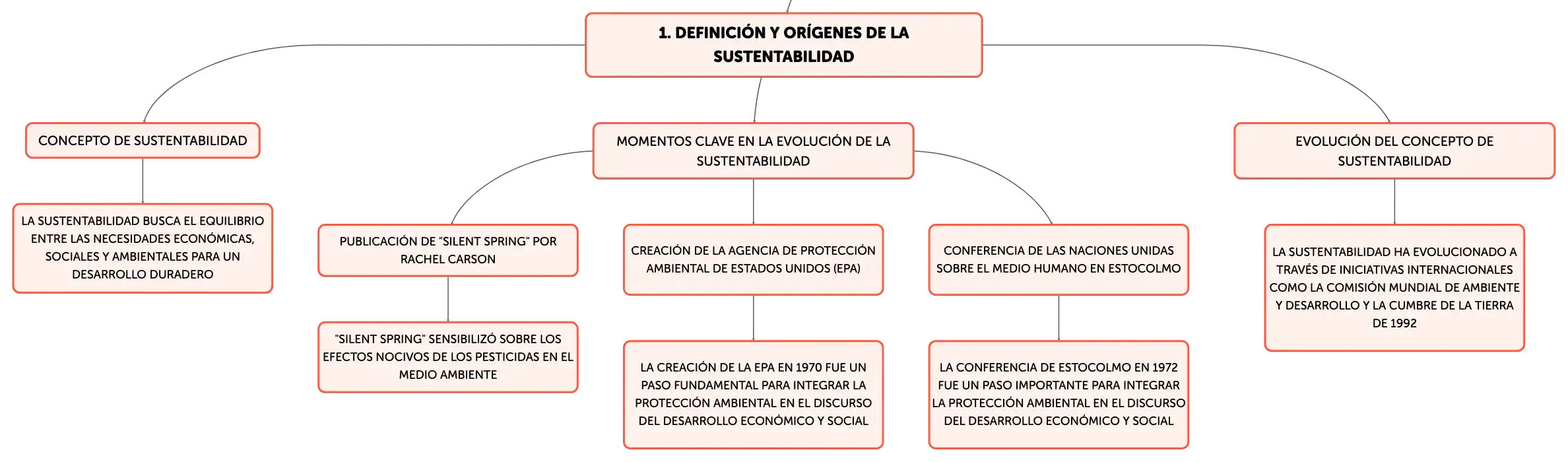 1. DEFINICIÓN Y ORÍGENES DE LA SUSTENTABILIDAD

CONCEPTO DE SUSTENTABILIDAD

LA SUSTENTABILIDAD BUSCA EL EQUILIBRIO ENTRE LAS NECESIDADES ECONÓMICAS, SOCIALES Y AMBIENTALES PARA UN DESARROLLO DURADERO

MOMENTOS CLAVE EN LA EVOLUCIÓN DE LA SUSTENTABILIDAD

PUBLICACIÓN DE "SILENT SPRING" POR RACHEL CARSON

"SILENT SPRING" SENSIBILIZÓ SOBRE LOS EFECTOS NOCIVOS DE LOS PESTICIDAS EN EL MEDIO AMBIENTE

CREACIÓN DE LA AGENCIA DE PROTECCIÓN AMBIENTAL DE ESTADOS UNIDOS (EPA)

LA CREACIÓN DE LA EPA EN 1970 FUE UN PASO FUNDAMENTAL PARA INTEGRAR LA PROTECCIÓN AMBIENTAL EN EL DISCURSO DEL DESARROLLO ECONÓMICO Y SOCIAL

CONFERENCIA DE LAS NACIONES UNIDAS SOBRE EL MEDIO HUMANO EN ESTOCOLMO

LA CONFERENCIA DE ESTOCOLMO EN 1972 FUE UN PASO IMPORTANTE PARA INTEGRAR LA PROTECCIÓN AMBIENTAL EN EL DISCURSO DEL DESARROLLO ECONÓMICO Y SOCIAL

EVOLUCIÓN DEL CONCEPTO DE SUSTENTABILIDAD

LA SUSTENTABILIDAD HA EVOLUCIONADO A TRAVÉS DE INICIATIVAS INTERNACIONALES COMO LA COMISIÓN MUNDIAL DE AMBIENTE Y DESARROLLO Y LA CUMBRE DE LA TIERRA DE 1992